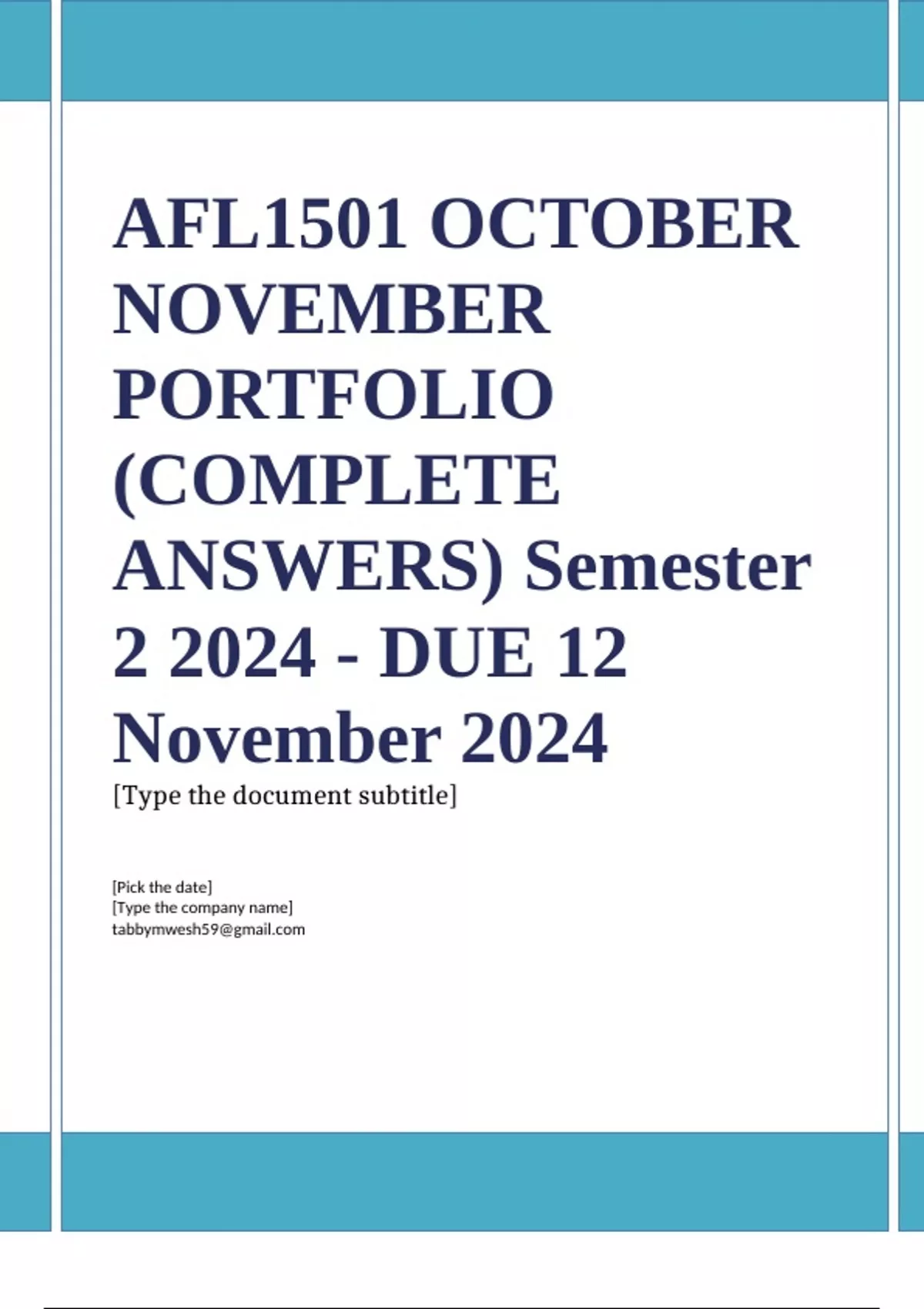 AFL1501 OCTOBER NOVEMBER PORTFOLIO (COMPLETE ANSWERS) Semester 2 2024 - DUE 12 November 2024

[Type the document subtitle]

[Pick the date]
[Type the company name]
tabbymwesh59@gmail.com